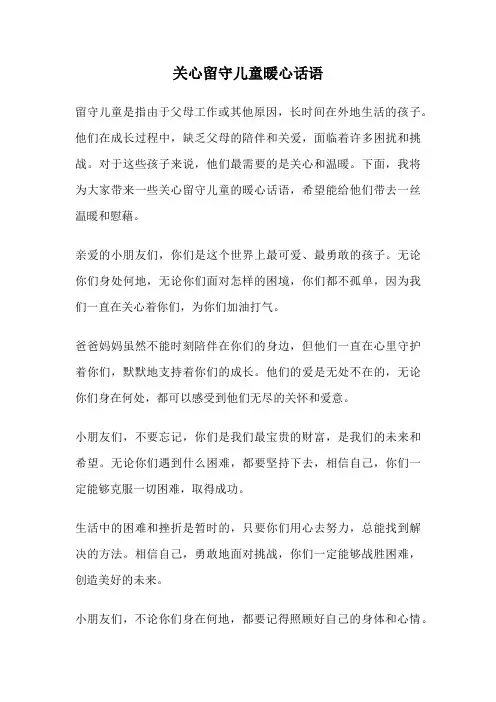 关心留守儿童暖心话语

留守儿童是指由于父母工作或其他原因，长时间在外地生活的孩子。他们在成长过程中，缺乏父母的陪伴和关爱，面临着许多困扰和挑战。对于这些孩子来说，他们最需要的是关心和温暖。下面，我将为大家带来一些关心留守儿童的暖心话语，希望能给他们带去一丝温暖和慰藉。

亲爱的小朋友们，你们是这个世界上最可爱、最勇敢的孩子。无论你们身处何地，无论你们面对怎样的困境，你们都不孤单，因为我们一直在关心着你们，为你们加油打气。

爸爸妈妈虽然不能时刻陪伴在你们的身边，但他们一直在心里守护着你们，默默地支持着你们的成长。他们的爱是无处不在的，无论你们身在何处，都可以感受到他们无尽的关怀和爱意。

小朋友们，不要忘记，你们是我们最宝贵的财富，是我们的未来和希望。无论你们遇到什么困难，都要坚持下去，相信自己，你们一定能够克服一切困难，取得成功。

生活中的困难和挫折是暂时的，只要你们用心去努力，总能找到解决的方法。相信自己，勇敢地面对挑战，你们一定能够战胜困难，创造美好的未来。

小朋友们，不论你们身在何地，都要记得照顾好自己的身体和心情。